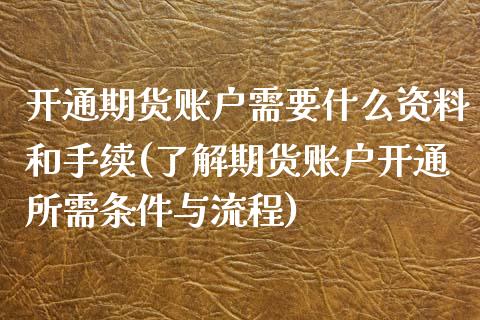 开通期货账户需要什么资料和手续(了解期货账户开通所需条件与流程)